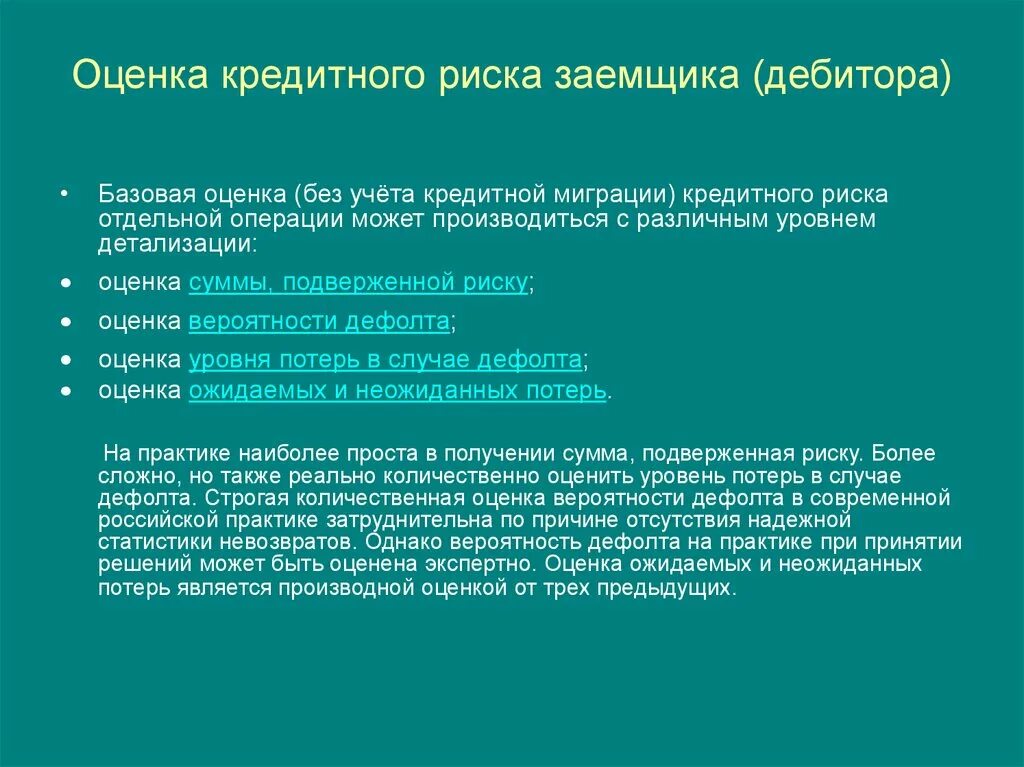 Оценка кредитного риска заемщика (дебитора)

• Базовая оценка (без учёта кредитной миграции) кредитного риска отдельной операции может производиться с различным уровнем детализации:

• оценка суммы, подверженной риску;

• оценка вероятности дефолта;

• оценка уровня потерь в случае дефолта;

• оценка ожидаемых и неожиданных потерь.

На практике наиболее проста в получении сумма, подверженная риску. Более сложно, но также реально количественно оценить уровень потерь в случае дефолта. Строгая количественная оценка вероятности дефолта в современной российской практике затруднительна по причине отсутствия надежной статистики невозвратов. Однако вероятность дефолта на практике при принятии решений может быть оценена экспертно. Оценка ожидаемых и неожиданных потерь является производной оценкой от трех предыдущих.